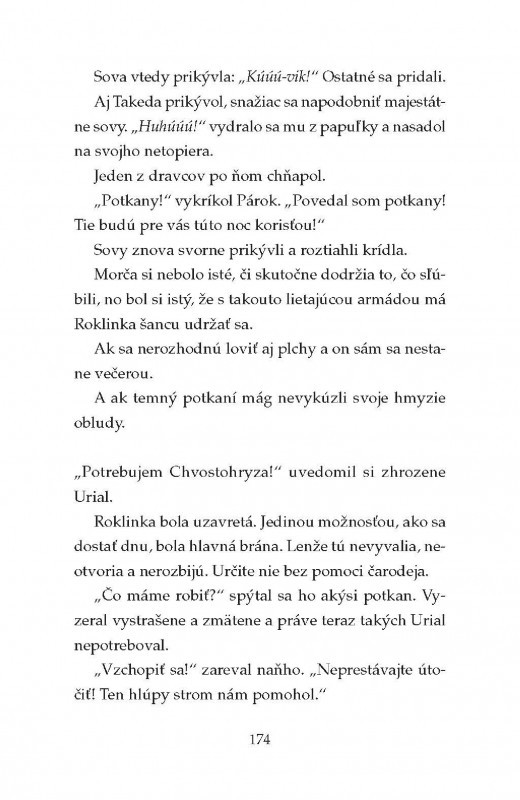 Sova vtedy prikývla: „Kúúú-vik!“ Ostatné sa pridali.

Aj Takeda prikývol, snažiac sa napodobniť majestátne sovy. „Huhúúú!“ vydralo sa mu z papuľky a nasadol na svojho netopiera.

Jeden z dravcov po ňom chňapol.

„Potkany!“ vykríkol Párok. „Povedal som potkany! Tie budú pre vás túto noc korisťou!“

Sovy znova svorne prikývli a roztiahli krídla.

Morča si nebolo isté, či skutočne dodržia to, čo sľúbili, no bol si istý, že s takouto lietajúcou armádou má Roklinka šancu udržať sa.

Ak sa nerozhodnú loviť aj plchy a on sám sa nestane večerou.

A ak temný potkaní mág nevykúzli svoje hmyzie obludy.

„Potrebujem Chvostohryza!“ uvedomil si zhrozene Urial.

Roklinka bola uzavretá. Jedinou možnosťou, ako sa dostať dnu, bola hlavná brána. Lenže tú nevyvalia, neotvoria a nerozbijú. Určite nie bez pomoci čarodeja.

„Čo máme robiť?“ spýtal sa ho akýsi potkan. Vyzeral vystrašene a zmätene a práve teraz takých Urial nepotreboval.

„Vzchopiť sa!“ zareval naňho. „Neprestávajte útočiť! Ten hlúpy strom nám pomohol.“

174